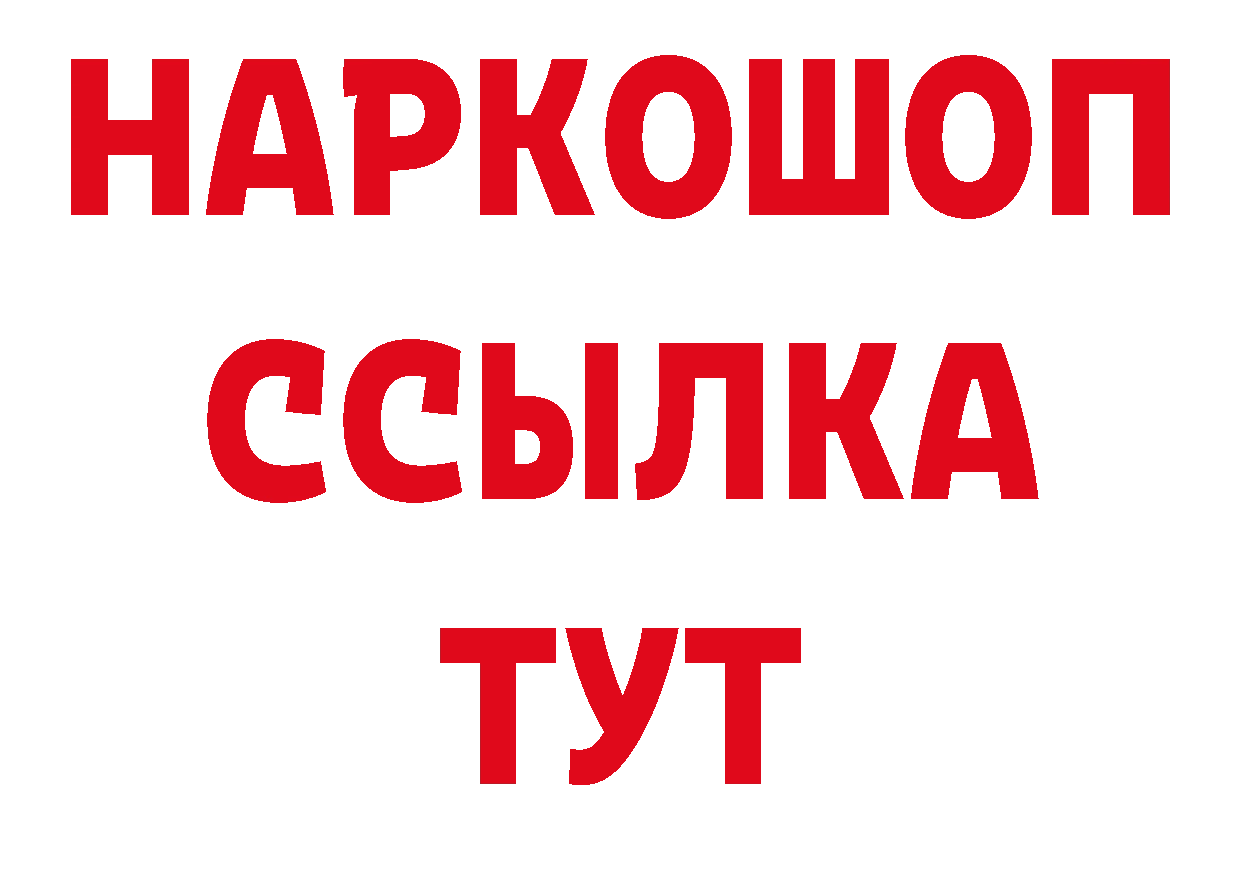 НАРКОШОП
ССЫЛКА
ТУТ